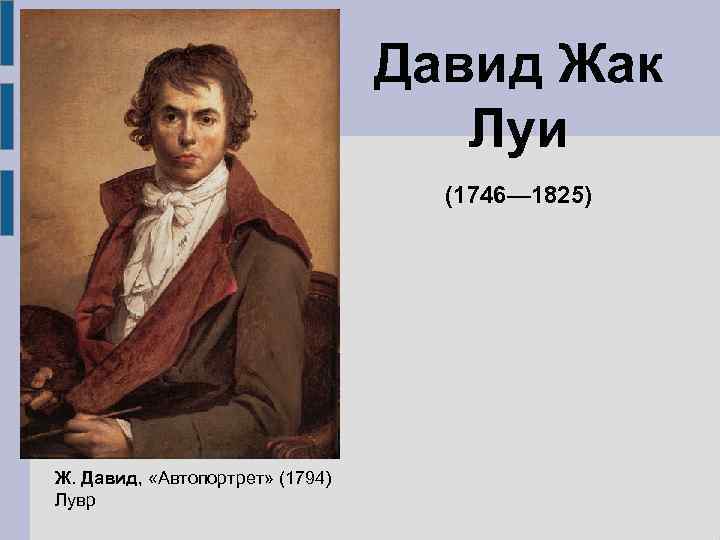 Давид Жак Луи

(1746—1825)

Ж. Давид, «Автопортрет» (1794) Лувр